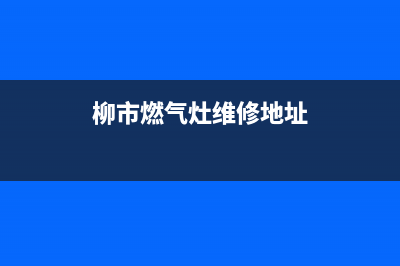 柳市燃气灶维修地址